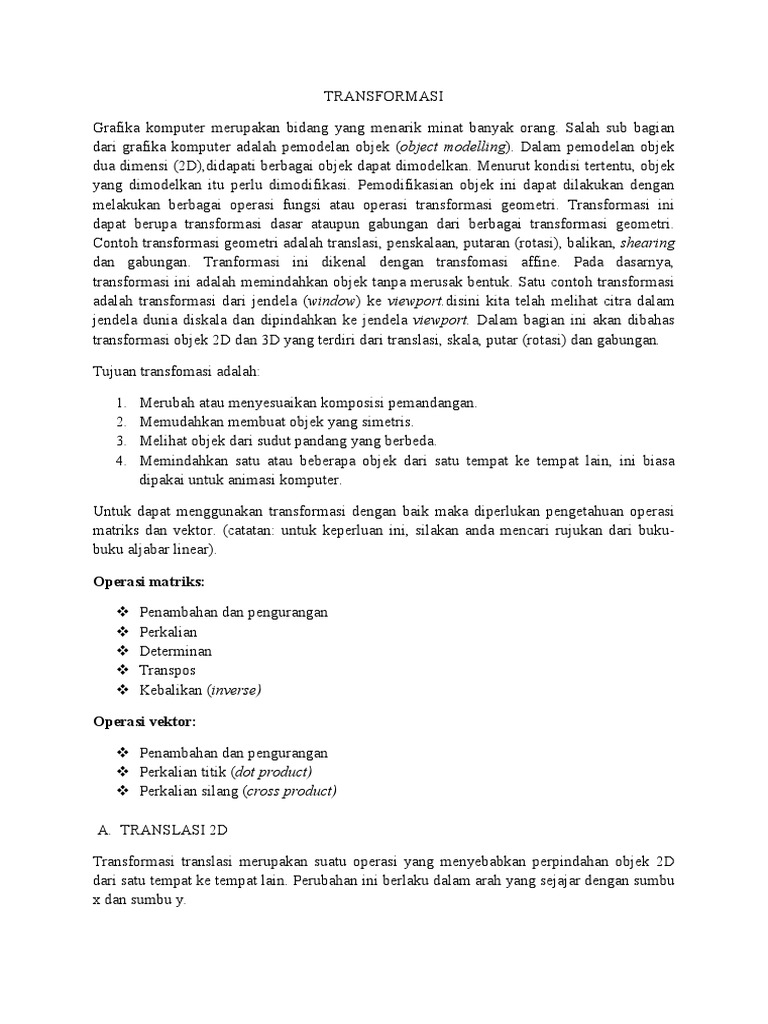 TRANSFORMASI

Grafika komputer merupakan bidang yang menarik minat banyak orang. Salah sub bagian dari grafika komputer adalah pemodelan objek (object modelling). Dalam pemodelan objek dua dimensi (2D),didapati berbagai objek dapat dimodelkan. Menurut kondisi tertentu, objek yang dimodelkan itu perlu dimodifikasi. Pemodifikasian objek ini dapat dilakukan dengan melakukan berbagai operasi fungsi atau operasi transformasi geometri. Transformasi ini dapat berupa transformasi dasar ataupun gabungan dari berbagai transformasi geometri. Contoh transformasi geometri adalah translasi, penskalaan, putaran (rotasi), balikan, shearing dan gabungan. Tranformasi ini dikenal dengan transfomasi affine. Pada dasarnya, transformasi ini adalah memindahkan objek tanpa merusak bentuk. Satu contoh transformasi adalah transformasi dari jendela (window) ke viewport.disini kita telah melihat citra dalam jendela dunia diskala dan dipindahkan ke jendela viewport. Dalam bagian ini akan dibahas transformasi objek 2D dan 3D yang terdiri dari translasi, skala, putar (rotasi) dan gabungan.

Tujuan transfomasi adalah:

1. Merubah atau menyesuaikan komposisi pemandangan.
2. Memudahkan membuat objek yang simetris.
3. Melihat objek dari sudut pandang yang berbeda.
4. Memindahkan satu atau beberapa objek dari satu tempat ke tempat lain, ini biasa dipakai untuk animasi komputer.

Untuk dapat menggunakan transformasi dengan baik maka diperlukan pengetahuan operasi matriks dan vektor. (catatan: untuk keperluan ini, silakan anda mencari rujukan dari buku-buku aljabar linear).

Operasi matriks:

❖ Penambahan dan pengurangan
❖ Perkalian
❖ Determinan
❖ Transpos
❖ Kebalikan (inverse)

Operasi vektor:

❖ Penambahan dan pengurangan
❖ Perkalian titik (dot product)
❖ Perkalian silang (cross product)

A. TRANSLASI 2D

Transformasi translasi merupakan suatu operasi yang menyebabkan perpindahan objek 2D dari satu tempat ke tempat lain. Perubahan ini berlaku dalam arah yang sejajar dengan sumbu x dan sumbu y.